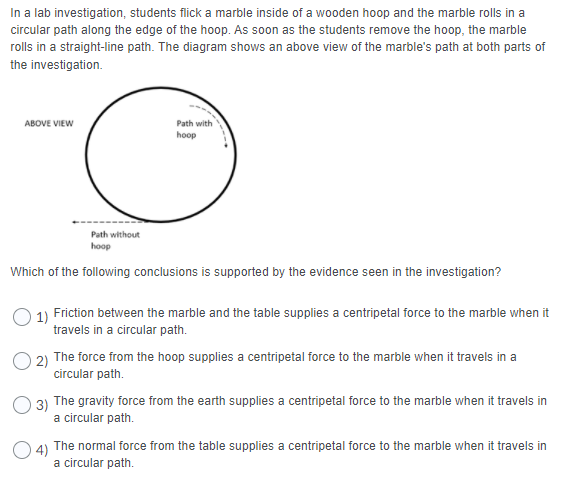 In a lab investigation, students flick a marble inside of a wooden hoop and the marble rolls in a circular path along the edge of the hoop. As soon as the students remove the hoop, the marble rolls in a straight-line path. The diagram shows an above view of the marble's path at both parts of the investigation.

ABOVE VIEW

Path with hoop

Path without hoop

Which of the following conclusions is supported by the evidence seen in the investigation?

1) Friction between the marble and the table supplies a centripetal force to the marble when it travels in a circular path.

2) The force from the hoop supplies a centripetal force to the marble when it travels in a circular path.

3) The gravity force from the earth supplies a centripetal force to the marble when it travels in a circular path.

4) The normal force from the table supplies a centripetal force to the marble when it travels in a circular path.